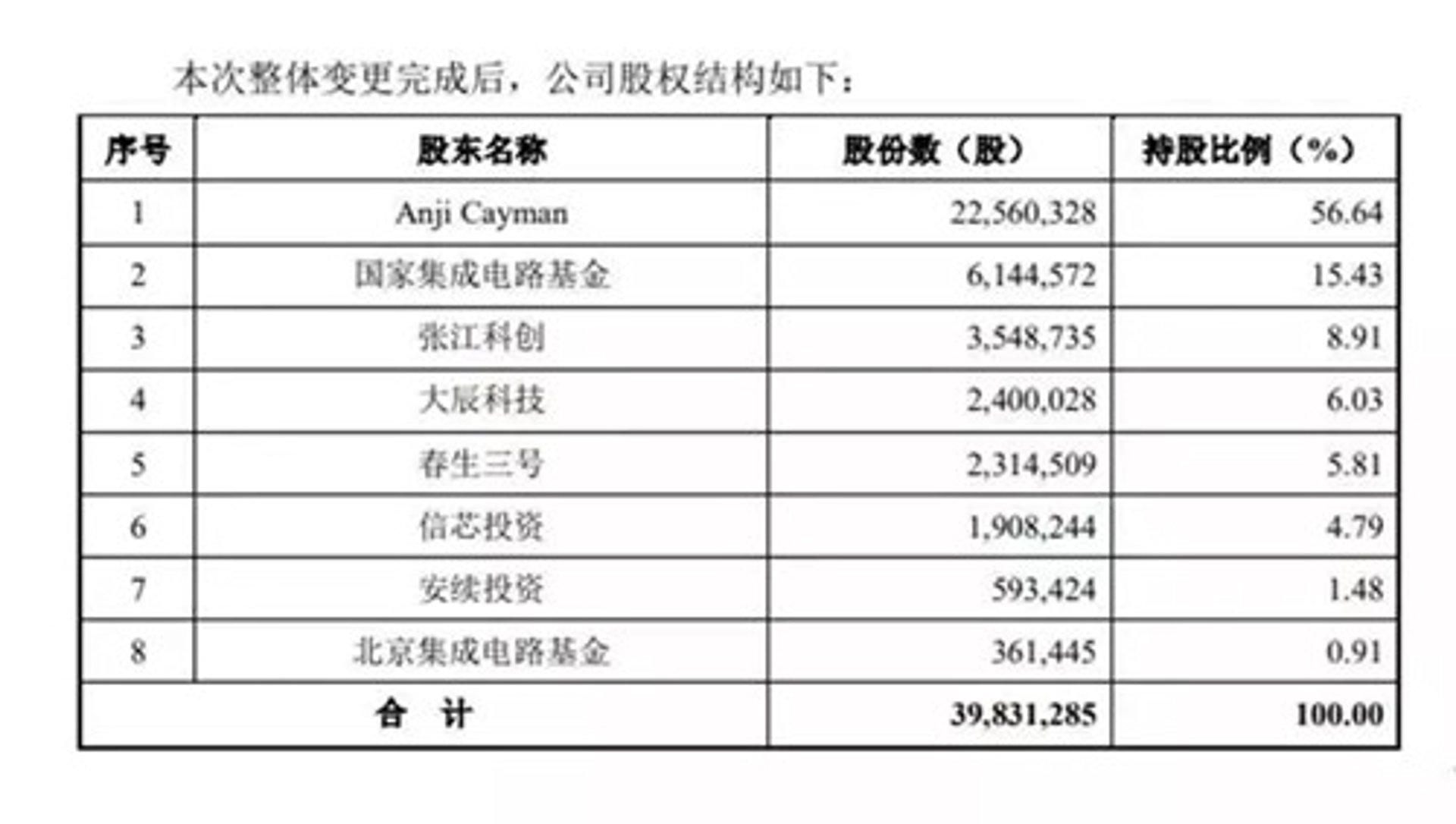 本次整体变更完成后，公司股权结构如下：

| 序号 | 股东名称 | 股份数（股） | 持股比例（%） |
|---|---|---|---|
| 1 | Anji Cayman | 22,560,328 | 56.64 |
| 2 | 国家集成电路基金 | 6,144,572 | 15.43 |
| 3 | 张江科创 | 3,548,735 | 8.91 |
| 4 | 大辰科技 | 2,400,028 | 6.03 |
| 5 | 春生三号 | 2,314,509 | 5.81 |
| 6 | 信芯投资 | 1,908,244 | 4.79 |
| 7 | 安续投资 | 593,424 | 1.48 |
| 8 | 北京集成电路基金 | 361,445 | 0.91 |
| 合 计 | | 39,831,285 | 100.00 |